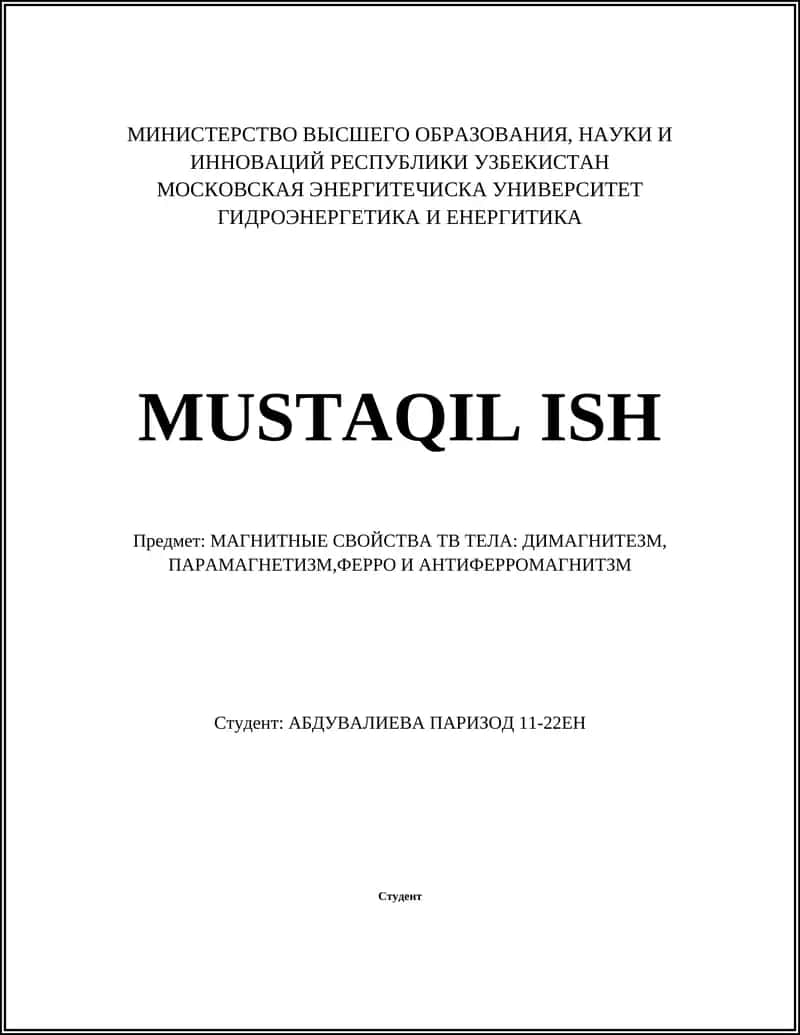 МИНИСТЕРСТВО ВЫСШЕГО ОБРАЗОВАНИЯ, НАУКИ И ИННОВАЦИЙ РЕСПУБЛИКИ УЗБЕКИСТАН
МОСКОВСКАЯ ЭНЕРГИТЕЧИСКА УНИВЕРСИТЕТ
ГИДРОЭНЕРГЕТИКА И ЕНЕРГИТИКА

MUSTAQIL ISH

Предмет: МАГНИТНЫЕ СВОЙСТВА ТВ ТЕЛА: ДИМАГНИТЕЗМ, ПАРАМАГНЕТИЗМ,ФЕРРО И АНТИФЕРРОМАГНИТЗМ

Студент: АБДУВАЛИЕВА ПАРИЗОД 11-22ЕН

Студент